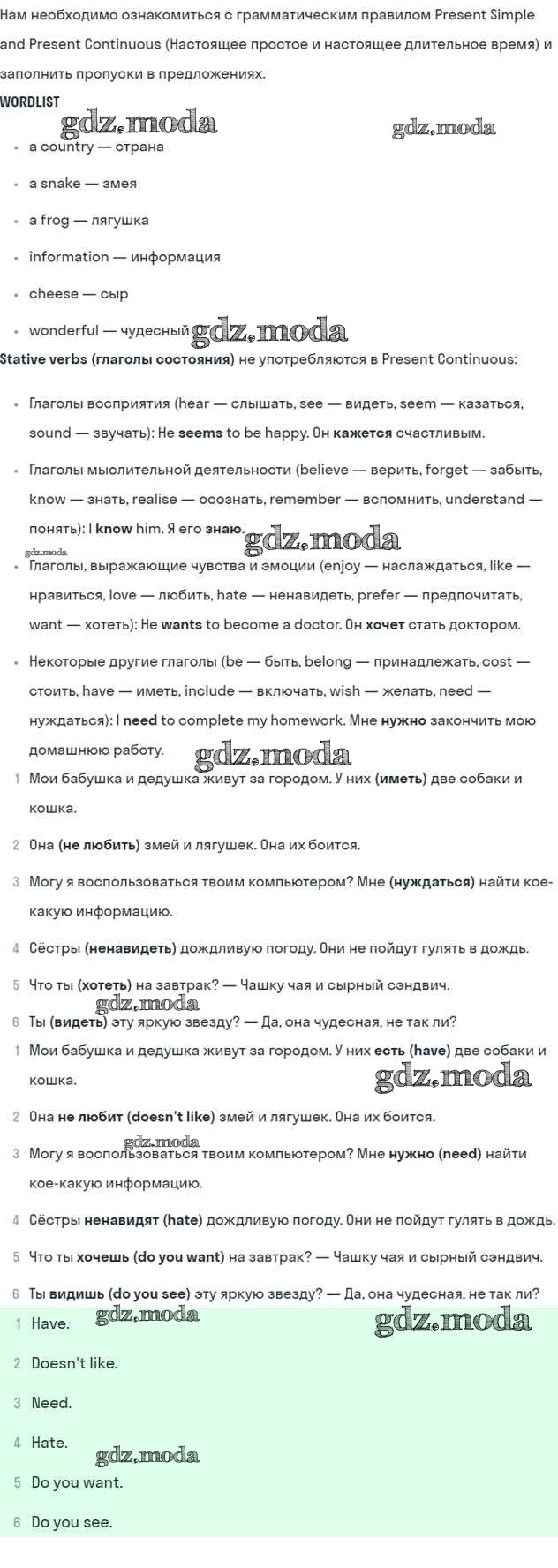 Нам необходимо ознакомиться с грамматическим правилом Present Simple and Present Continuous (Настоящее простое и настоящее длительное время) и заполнить пропуски в предложениях.

WORDLIST

gdz.moda gdz.moda

- a country — страна
- a snake — змея
- a frog — лягушка
- information — информация
- cheese — сыр
- wonderful — чудесный

gdz.moda

Stative verbs (глаголы состояния) не употребляются в Present Continuous:

- Глаголы восприятия (hear — слышать, see — видеть, seem — казаться, sound — звучать): He seems to be happy. Он кажется счастливым.
- Глаголы мыслительной деятельности (believe — верить, forget — забыть, know — знать, realise — осознать, remember — вспомнить, understand — понять): I know him. Я его знаю.

gdz.moda gdz.moda

- Глаголы, выражающие чувства и эмоции (enjoy — наслаждаться, like — нравиться, love — любить, hate — ненавидеть, prefer — предпочитать, want — хотеть): He wants to become a doctor. Он хочет стать доктором.
- Некоторые другие глаголы (be — быть, belong — принадлежать, cost — стоить, have — иметь, include — включать, wish — желать, need — нуждаться): I need to complete my homework. Мне нужно закончить мою домашнюю работу.

gdz.moda

1 Мои бабушка и дедушка живут за городом. У них (иметь) две собаки и кошка.
2 Она (не любить) змей и лягушек. Она их боится.
3 Могу я воспользоваться твоим компьютером? Мне (нуждаться) найти кое-какую информацию.
4 Сёстры (ненавидеть) дождливую погоду. Они не пойдут гулять в дождь.
5 Что ты (хотеть) на завтрак? — Чашку чая и сырный сэндвич.

gdz.moda

6 Ты (видеть) эту яркую звезду? — Да, она чудесная, не так ли?

1 Мои бабушка и дедушка живут за городом. У них есть (have) две собаки и кошка.

gdz.moda

2 Она не любит (doesn't like) змей и лягушек. Она их боится.

gdz.moda

3 Могу я воспользоваться твоим компьютером? Мне нужно (need) найти кое-какую информацию.
4 Сёстры ненавидят (hate) дождливую погоду. Они не пойдут гулять в дождь.
5 Что ты хочешь (do you want) на завтрак? — Чашку чая и сырный сэндвич.
6 Ты видишь (do you see) эту яркую звезду? — Да, она чудесная, не так ли?

1 Have.

gdz.moda gdz.moda

2 Doesn't like.
3 Need.
4 Hate.

gdz.moda

5 Do you want.
6 Do you see.